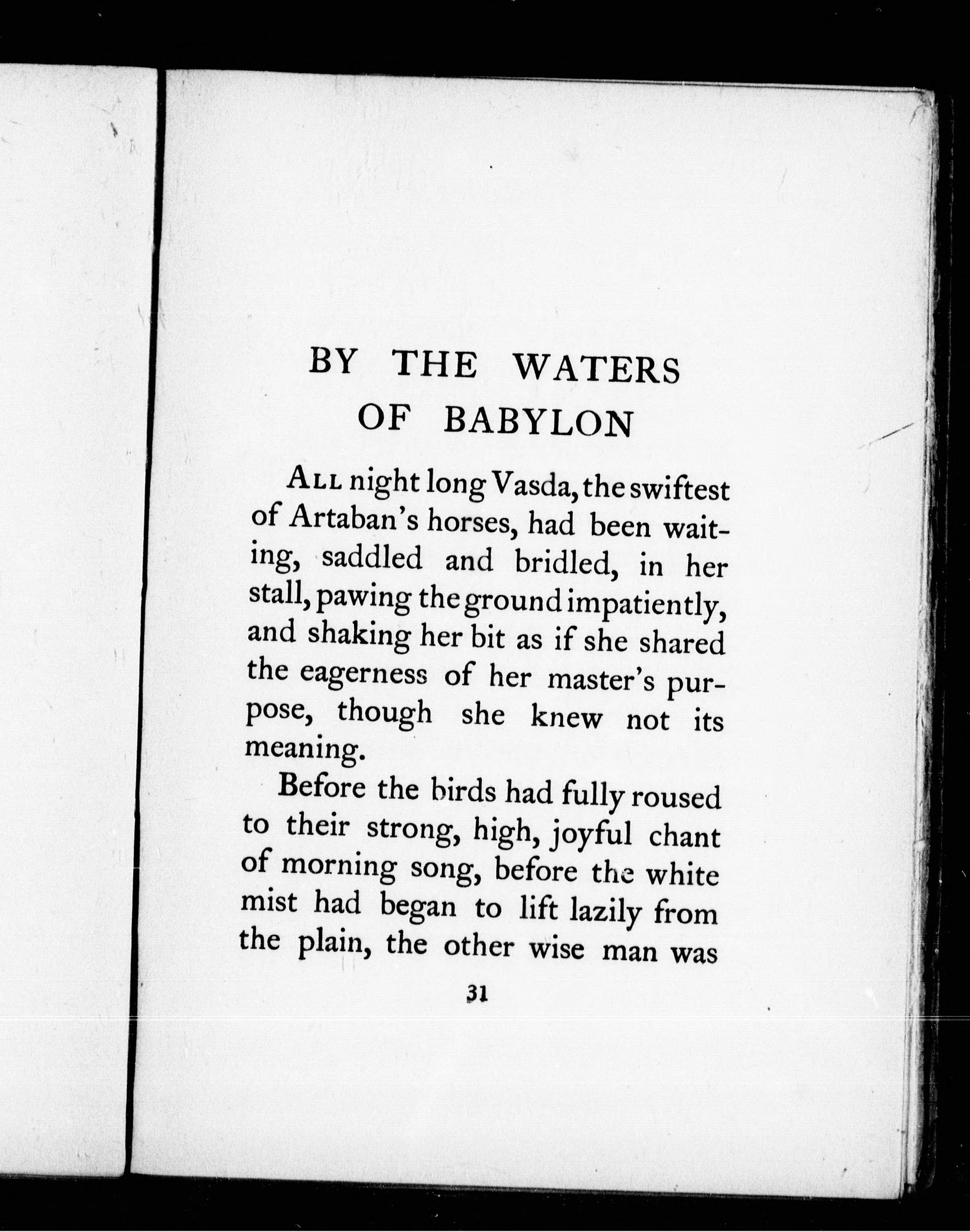 BY THE WATERS OF BABYLON

ALL night long Vasda, the swiftest of Artaban's horses, had been waiting, saddled and bridled, in her stall, pawing the ground impatiently, and shaking her bit as if she shared the eagerness of her master's purpose, though she knew not its meaning.

Before the birds had fully roused to their strong, high, joyful chant of morning song, before the white mist had began to lift lazily from the plain, the other wise man was

31